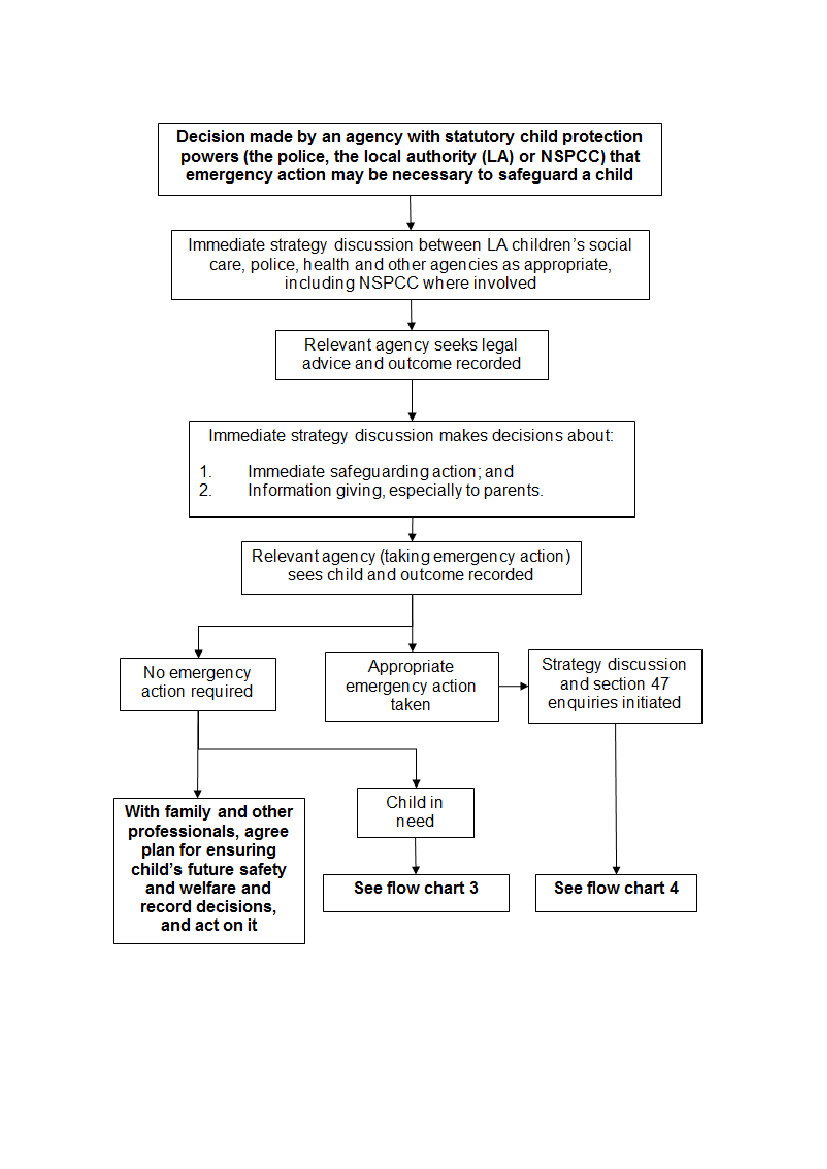 Decision made by an agency with statutory child protection powers (the police, the local authority (LA) or NSPCC) that emergency action may be necessary to safeguard a child

Immediate strategy discussion between LA children's social care, police, health and other agencies as appropriate, including NSPCC where involved

Relevant agency seeks legal advice and outcome recorded

Immediate strategy discussion makes decisions about:

1. Immediate safeguarding action; and
2. Information giving, especially to parents.

Relevant agency (taking emergency action) sees child and outcome recorded

No emergency action required

Appropriate emergency action taken

Strategy discussion and section 47 enquiries initiated

With family and other professionals, agree plan for ensuring child's future safety and welfare and record decisions, and act on it

Child in need

See flow chart 3

See flow chart 4